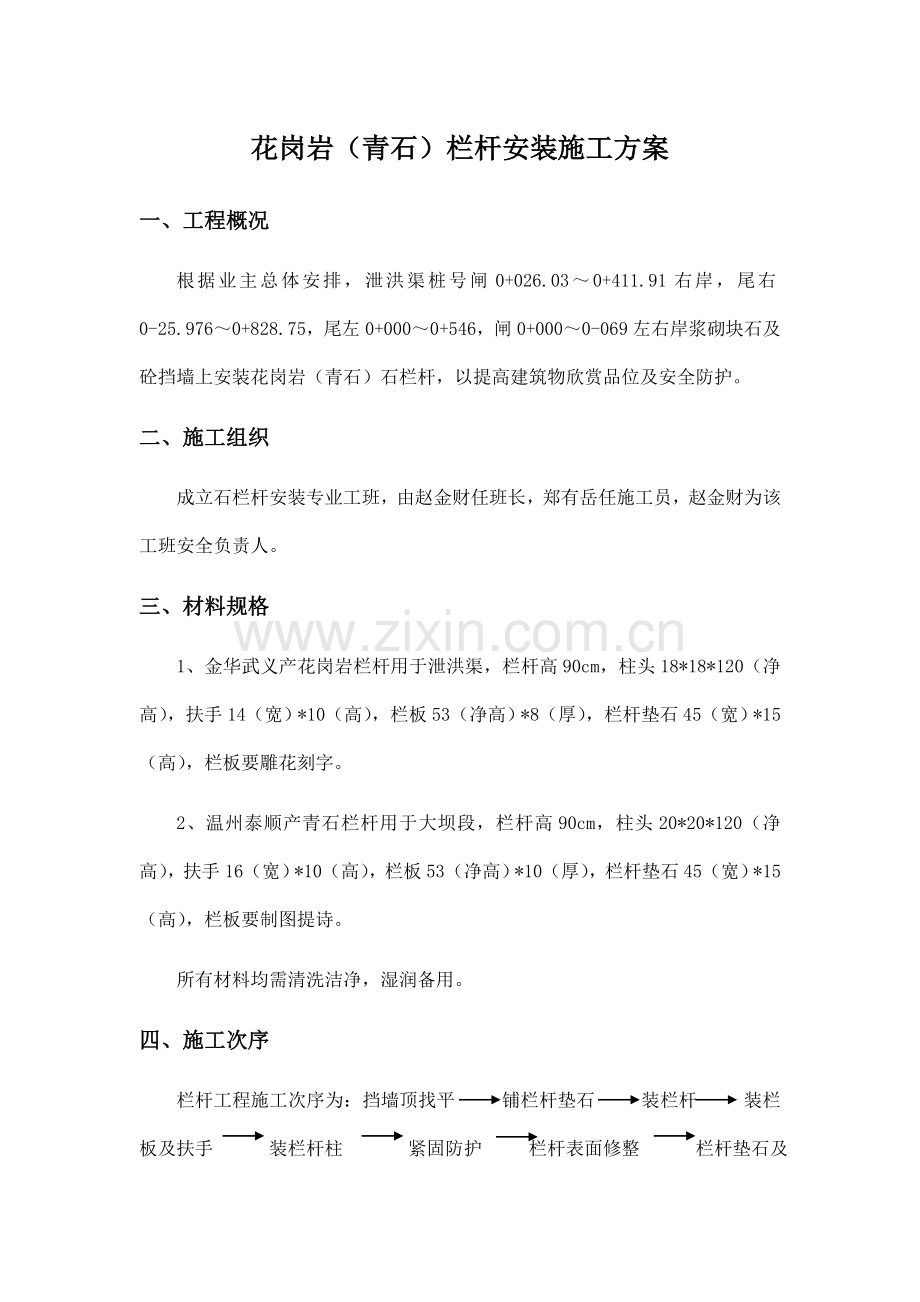 花岗岩（青石）栏杆安装施工方案

一、工程概况

根据业主总体安排，泄洪渠桩号闸0+026.03～0+411.91右岸，尾右0-25.976～0+828.75，尾左0+000～0+546，闸0+000～0-069左右岸浆砌块石及砼挡墙上安装花岗岩（青石）石栏杆，以提高建筑物欣赏品位及安全防护。

二、施工组织

成立石栏杆安装专业工班，由赵金财任班长，郑有岳任施工员，赵金财为该工班安全负责人。

三、材料规格

1、金华武义产花岗岩栏杆用于泄洪渠，栏杆高90cm，柱头18*18*120（净高），扶手14（宽）*10（高），栏板53（净高）*8（厚），栏杆垫石45（宽）*15（高），栏板要雕花刻字。

2、温州泰顺产青石栏杆用于大坝段，栏杆高90cm，柱头20*20*120（净高），扶手16（宽）*10（高），栏板53（净高）*10（厚），栏杆垫石45（宽）*15（高），栏板要制图提诗。

所有材料均需清洗洁净，湿润备用。

四、施工次序

栏杆工程施工次序为：挡墙顶找平→铺栏杆垫石→装栏杆→装栏板及扶手→装栏杆柱→紧固防护→栏杆表面修整→栏杆垫石及

www.zixin.com.cn